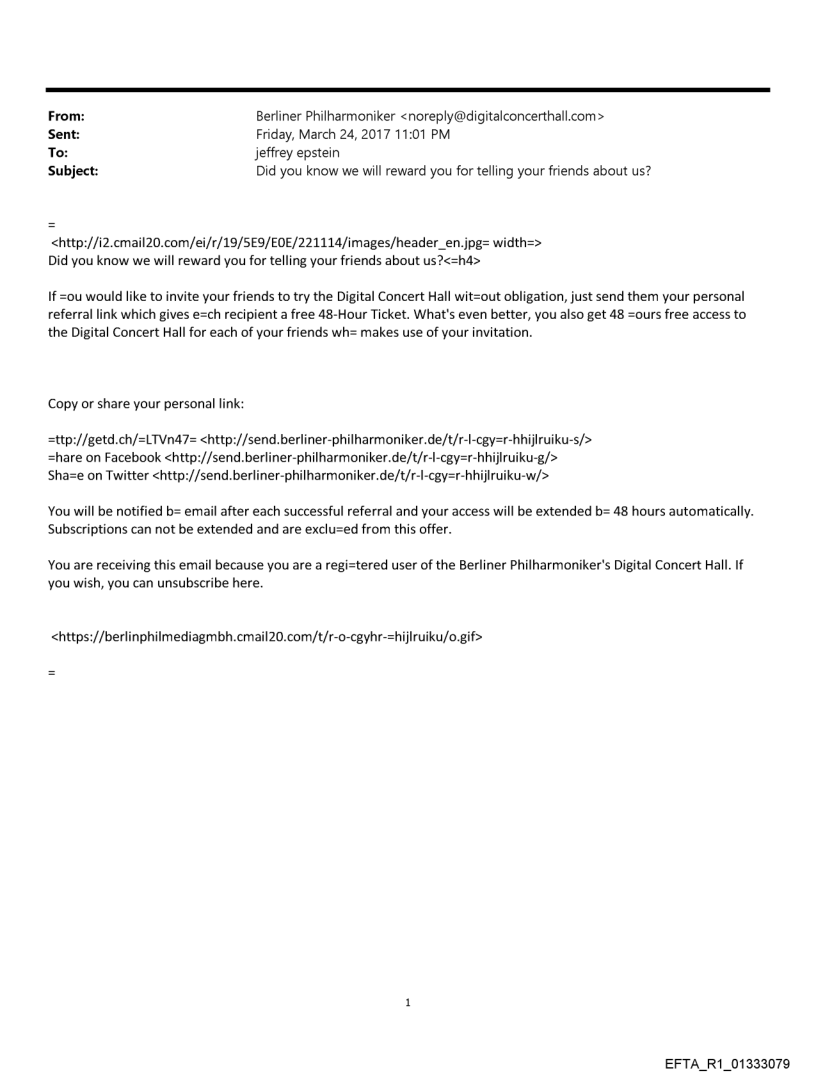 From: Berliner Philharmoniker <noreply@digitalconcerthall.com>
Sent: Friday, March 24, 2017 11:01 PM
To: jeffrey epstein
Subject: Did you know we will reward you for telling your friends about us?

=
<http://i2.cmail20.com/ei/r/19/5E9/E0E/221114/images/header_en.jpg= width=>
Did you know we will reward you for telling your friends about us?<=h4>

If =ou would like to invite your friends to try the Digital Concert Hall wit=out obligation, just send them your personal referral link which gives e=ch recipient a free 48-Hour Ticket. What's even better, you also get 48 =ours free access to the Digital Concert Hall for each of your friends wh= makes use of your invitation.

Copy or share your personal link:

=ttp://getd.ch/=LTVn47= <http://send.berliner-philharmoniker.de/t/r-l-cgy=r-hhijlruiku-s/>
=hare on Facebook <http://send.berliner-philharmoniker.de/t/r-l-cgy=r-hhijlruiku-g/>
Sha=e on Twitter <http://send.berliner-philharmoniker.de/t/r-l-cgy=r-hhijlruiku-w/>

You will be notified b= email after each successful referral and your access will be extended b= 48 hours automatically. Subscriptions can not be extended and are exclu=ed from this offer.

You are receiving this email because you are a regi=tered user of the Berliner Philharmoniker's Digital Concert Hall. If you wish, you can unsubscribe here.

<https://berlinphilmediagmbh.cmail20.com/t/r-o-cgyhr-=hijlruiku/o.gif>

=

1

EFTA_R1_01333079